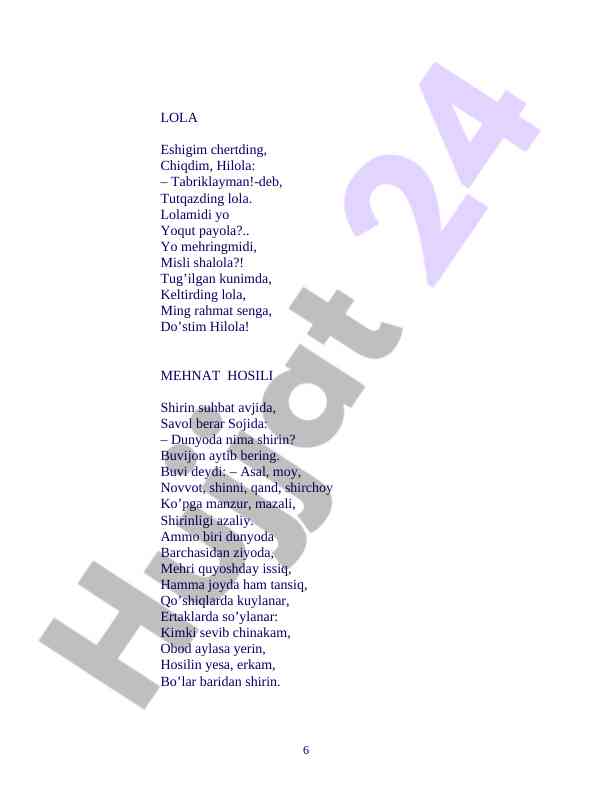 LOLA

Eshigim chertding,
Chiqdim, Hilola:
– Tabriklayman!-deb,
Tutqazding lola.
Lolamidi yo
Yoqut payola?..
Yo mehringmidi,
Misli shalola?!
Tug'ilgan kunimda,
Keltirding lola,
Ming rahmat senga,
Do'stim Hilola!

MEHNAT HOSILI

Shirin suhbat avjida,
Savol berar Sojida:
– Dunyoda nima shirin?
Buvijon aytib bering.
Buvi deydi: – Asal, moy,
Novvot, shinni, qand, shirchoy
Ko'pga manzur, mazali,
Shirinligi azaliy.
Ammo biri dunyoda
Barchasidan ziyoda,
Mehri quyoshday issiq,
Hamma joyda ham tansiq,
Qo'shiqlarda kuylanar,
Ertaklarda so'ylanar:
Kimki sevib chinakam,
Obod aylasa yerin,
Hosilin yesa, erkam,
Bo'lar baridan shirin.

6

Hujjat 24